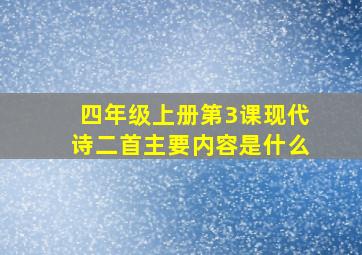 四年级上册第3课现代诗二首主要内容是什么